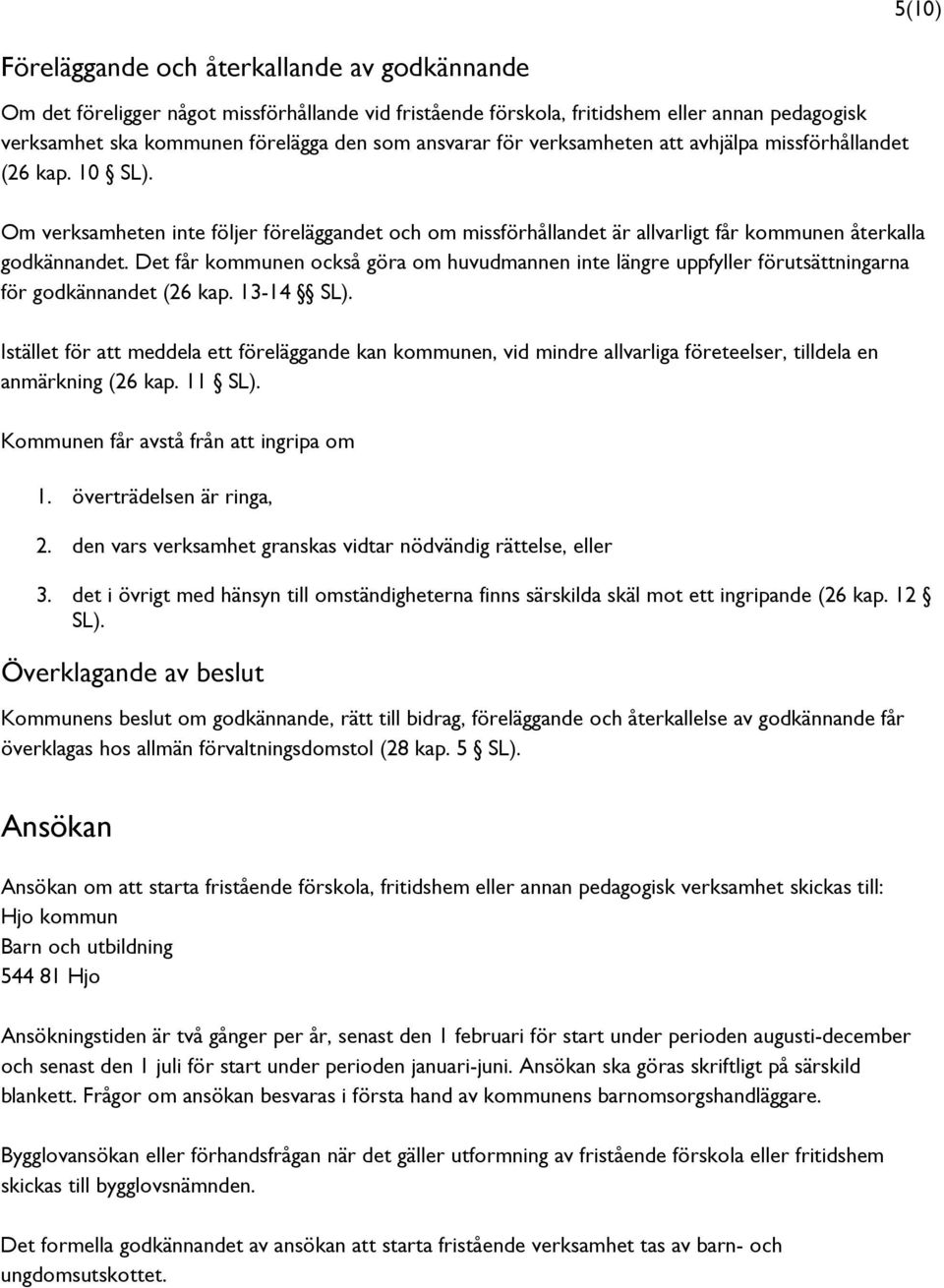 5(10)

Föreläggande och återkallande av godkännande

Om det föreligger något missförhållande vid fristående förskola, fritidshem eller annan pedagogisk verksamhet ska kommunen förelägga den som ansvarar för verksamheten att avhjälpa missförhållandet (26 kap. 10 § SL).

Om verksamheten inte följer föreläggandet och om missförhållandet är allvarligt får kommunen återkalla godkännandet. Det får kommunen också göra om huvudmannen inte längre uppfyller förutsättningarna för godkännandet (26 kap. 13-14 §§ SL).

Istället för att meddela ett föreläggande kan kommunen, vid mindre allvarliga företeelser, tilldela en anmärkning (26 kap. 11 § SL).

Kommunen får avstå från att ingripa om

1. överträdelsen är ringa,
2. den vars verksamhet granskas vidtar nödvändig rättelse, eller
3. det i övrigt med hänsyn till omständigheterna finns särskilda skäl mot ett ingripande (26 kap. 12 § SL).

Överklagande av beslut

Kommunens beslut om godkännande, rätt till bidrag, föreläggande och återkallelse av godkännande får överklagas hos allmän förvaltningsdomstol (28 kap. 5 § SL).

Ansökan

Ansökan om att starta fristående förskola, fritidshem eller annan pedagogisk verksamhet skickas till:
Hjo kommun
Barn och utbildning
544 81 Hjo

Ansökningstiden är två gånger per år, senast den 1 februari för start under perioden augusti-december och senast den 1 juli för start under perioden januari-juni. Ansökan ska göras skriftligt på särskild blankett. Frågor om ansökan besvaras i första hand av kommunens barnomsorgshandläggare.

Bygglovansökan eller förhandsfrågan när det gäller utformning av fristående förskola eller fritidshem skickas till bygglovsnämnden.

Det formella godkännandet av ansökan att starta fristående verksamhet tas av barn- och ungdomsutskottet.